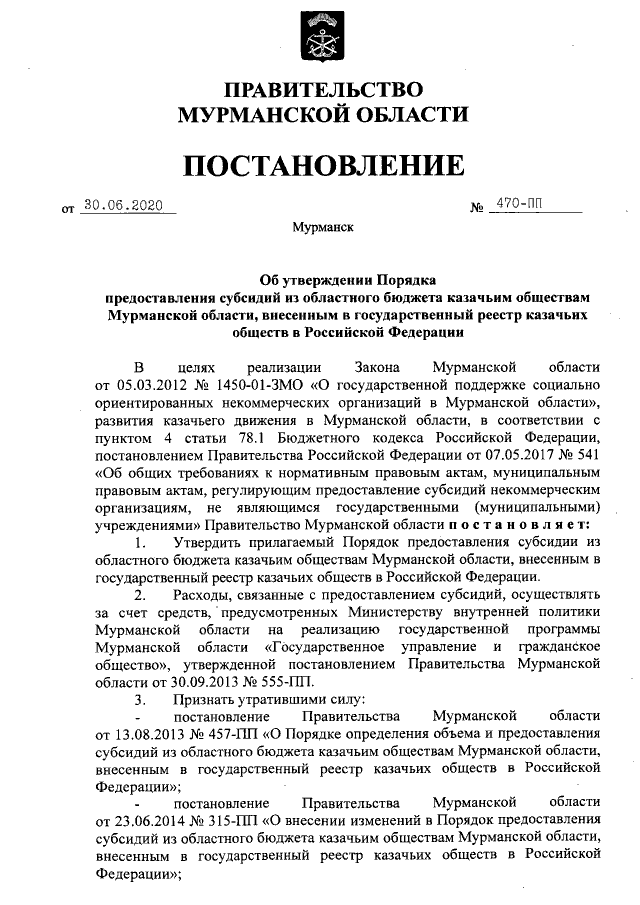 ПРАВИТЕЛЬСТВО
МУРМАНСКОЙ ОБЛАСТИ

ПОСТАНОВЛЕНИЕ

от 30.06.2020 № 470-ПП

Мурманск

Об утверждении Порядка предоставления субсидий из областного бюджета казачьим обществам Мурманской области, внесенным в государственный реестр казачьих обществ в Российской Федерации

В целях реализации Закона Мурманской области от 05.03.2012 № 1450-01-ЗМО «О государственной поддержке социально ориентированных некоммерческих организаций в Мурманской области», развития казачьего движения в Мурманской области, в соответствии с пунктом 4 статьи 78.1 Бюджетного кодекса Российской Федерации, постановлением Правительства Российской Федерации от 07.05.2017 № 541 «Об общих требованиях к нормативным правовым актам, муниципальным правовым актам, регулирующим предоставление субсидий некоммерческим организациям, не являющимся государственными (муниципальными) учреждениями» Правительство Мурманской области постановляет:

1. Утвердить прилагаемый Порядок предоставления субсидии из областного бюджета казачьим обществам Мурманской области, внесенным в государственный реестр казачьих обществ в Российской Федерации.

2. Расходы, связанные с предоставлением субсидий, осуществлять за счет средств, предусмотренных Министерству внутренней политики Мурманской области на реализацию государственной программы Мурманской области «Государственное управление и гражданское общество», утвержденной постановлением Правительства Мурманской области от 30.09.2013 № 555-ПП.

3. Признать утратившими силу:

- постановление Правительства Мурманской области от 13.08.2013 № 457-ПП «О Порядке определения объема и предоставления субсидий из областного бюджета казачьим обществам Мурманской области, внесенным в государственный реестр казачьих обществ в Российской Федерации»;

- постановление Правительства Мурманской области от 23.06.2014 № 315-ПП «О внесении изменений в Порядок предоставления субсидий из областного бюджета казачьим обществам Мурманской области, внесенным в государственный реестр казачьих обществ в Российской Федерации»;